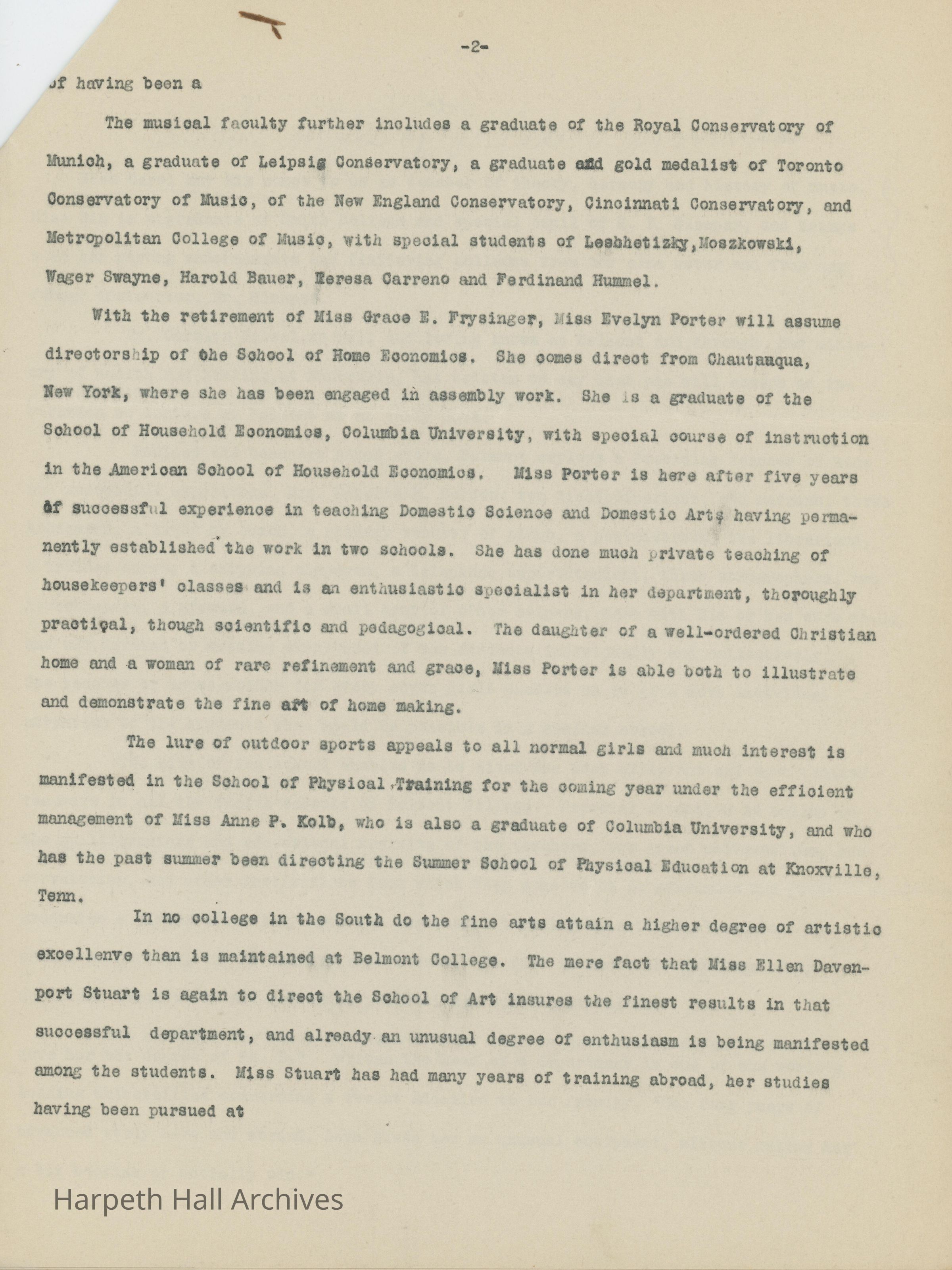 -2-

of having been a

The musical faculty further includes a graduate of the Royal Conservatory of Munich, a graduate of Leipsig Conservatory, a graduate and gold medalist of Toronto Conservatory of Music, of the New England Conservatory, Cincinnati Conservatory, and Metropolitan College of Music, with special students of Leshhetizky,Moszkowski, Wager Swayne, Harold Bauer, Teresa Carreno and Ferdinand Hummel.

With the retirement of Miss Grace E. Frysinger, Miss Evelyn Porter will assume directorship of the School of Home Economics. She comes direct from Chautauqua, New York, where she has been engaged in assembly work. She is a graduate of the School of Household Economics, Columbia University, with special course of instruction in the American School of Household Economics. Miss Porter is here after five years of successful experience in teaching Domestic Science and Domestic Arts having permanently established the work in two schools. She has done much private teaching of housekeepers' classes and is an enthusiastic specialist in her department, thoroughly practical, though scientific and pedagogical. The daughter of a well-ordered Christian home and a woman of rare refinement and grace, Miss Porter is able both to illustrate and demonstrate the fine art of home making.

The lure of outdoor sports appeals to all normal girls and much interest is manifested in the School of Physical Training for the coming year under the efficient management of Miss Anne P. Kolb, who is also a graduate of Columbia University, and who has the past summer been directing the Summer School of Physical Education at Knoxville, Tenn.

In no college in the South do the fine arts attain a higher degree of artistic excellenve than is maintained at Belmont College. The mere fact that Miss Ellen Davenport Stuart is again to direct the School of Art insures the finest results in that successful department, and already an unusual degree of enthusiasm is being manifested among the students. Miss Stuart has had many years of training abroad, her studies having been pursued at

Harpeth Hall Archives